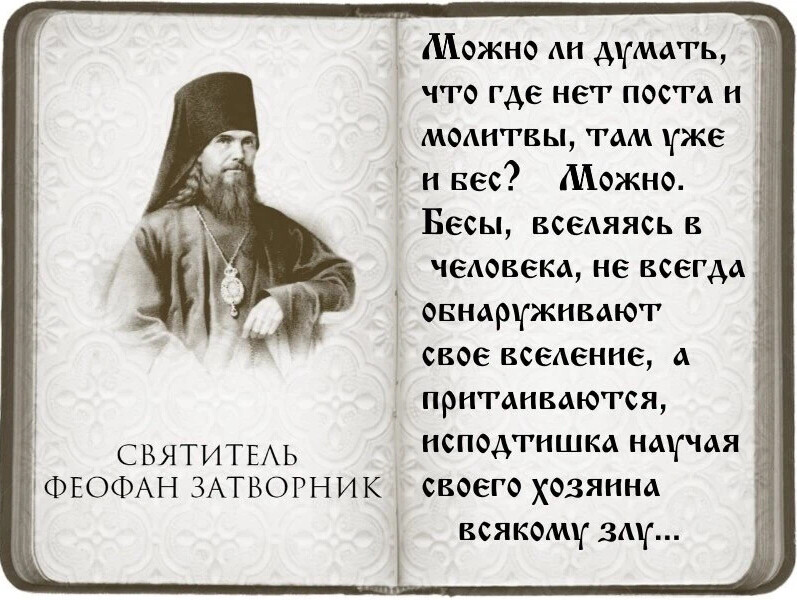 СВЯТИТЕЛЬ ФЕОФАН ЗАТВОРНИК

Можно ли думать, что где нет поста и молитвы, там уже и бес? Можно. Бесы, вселяясь в человека, не всегда обнаруживают свое вселение, а притаиваются, исподтишка научая своего хозяина всякому злу...